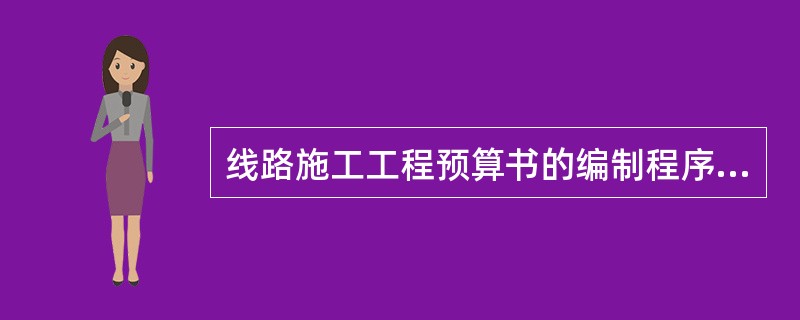 线路施工工程预算书的编制程序...